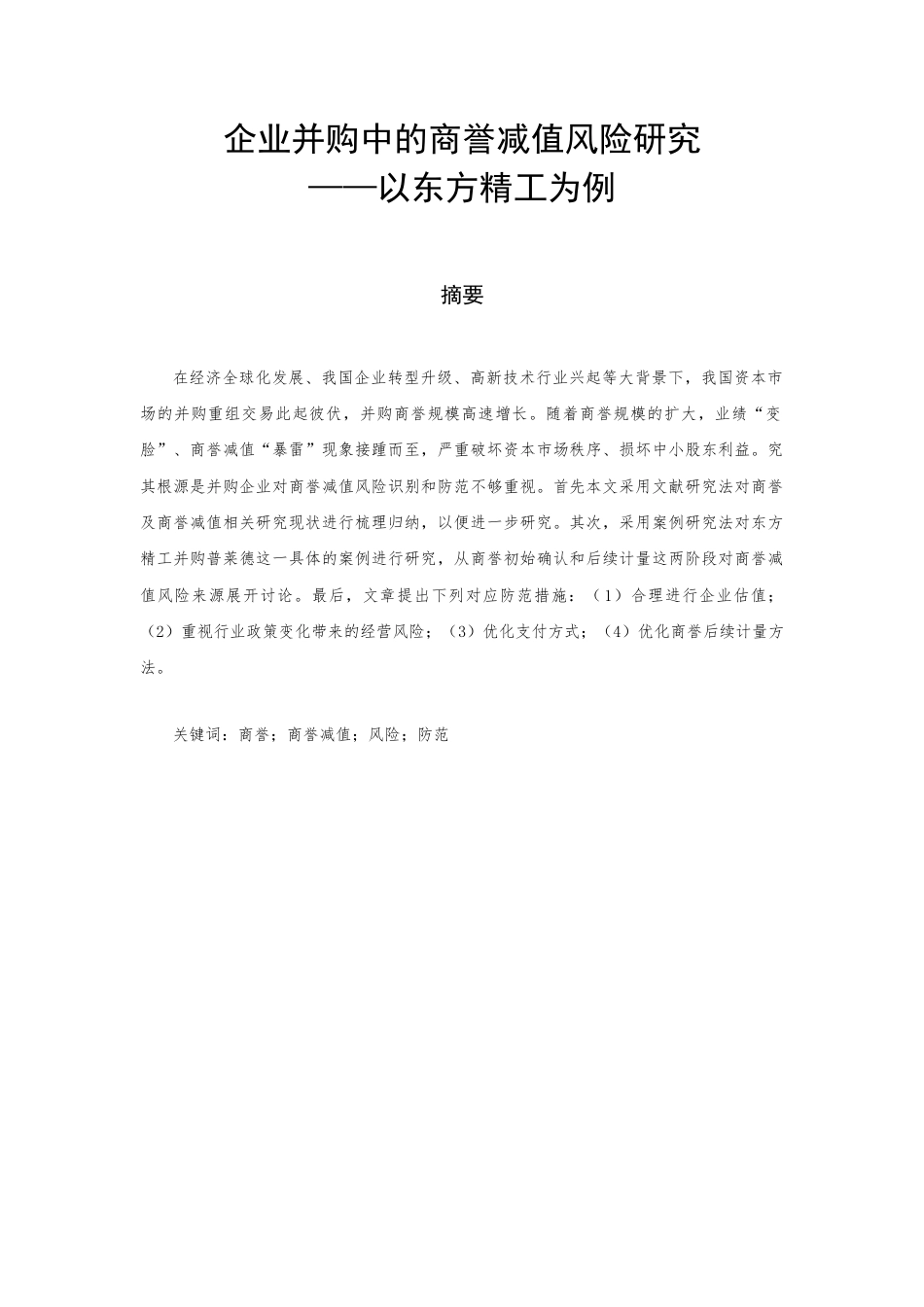 企业并购中的商誉减值风险研究
——以东方精工为例

摘要

在经济全球化发展、我国企业转型升级、高新技术行业兴起等大背景下，我国资本市场的并购重组交易此起彼伏，并购商誉规模高速增长。随着商誉规模的扩大，业绩“变脸”、商誉减值“暴雷”现象接踵而至，严重破坏资本市场秩序、损坏中小股东利益。究其根源是并购企业对商誉减值风险识别和防范不够重视。首先本文采用文献研究法对商誉及商誉减值相关研究现状进行梳理归纳，以便进一步研究。其次，采用案例研究法对东方精工并购普莱德这一具体的案例进行研究，从商誉初始确认和后续计量这两阶段对商誉减值风险来源展开讨论。最后，文章提出下列对应防范措施：（1）合理进行企业估值；（2）重视行业政策变化带来的经营风险；（3）优化支付方式；（4）优化商誉后续计量方法。

关键词：商誉；商誉减值；风险；防范